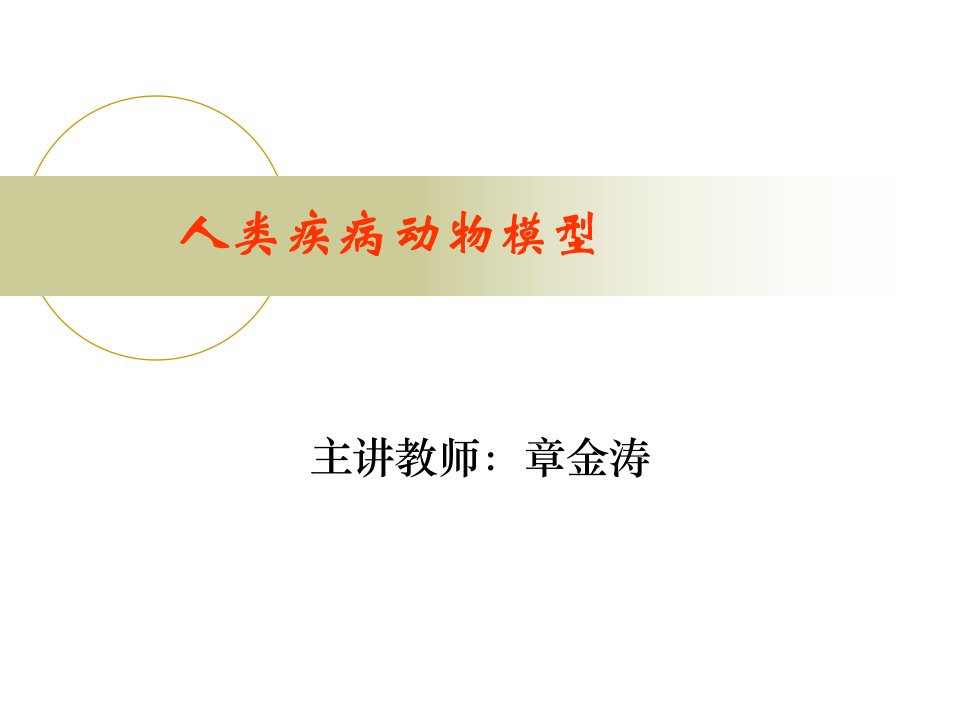 人类疾病动物模型

主讲教师：章金涛